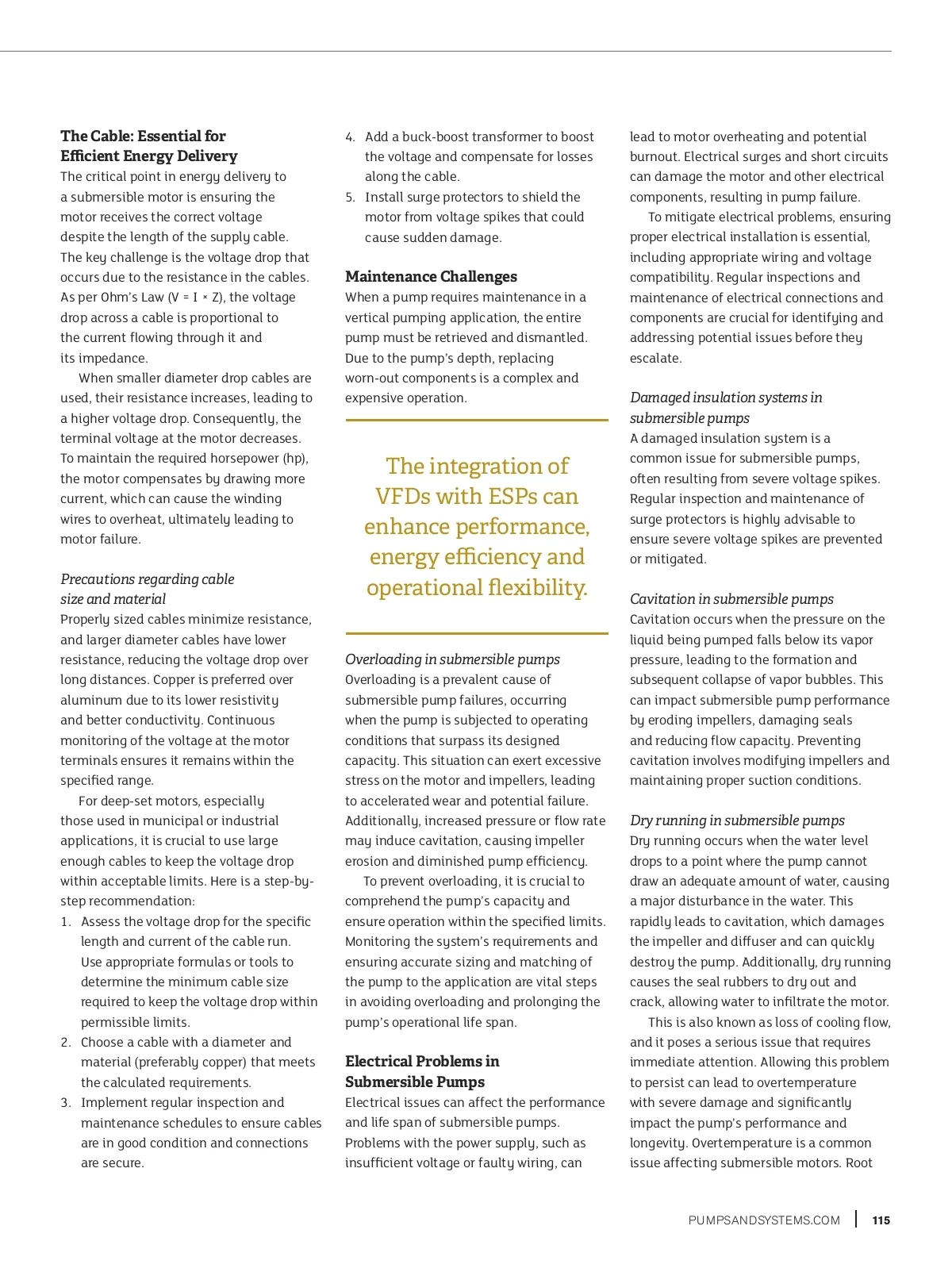 The Cable: Essential for Efficient Energy Delivery
The critical point in energy delivery to a submersible motor is ensuring the motor receives the correct voltage despite the length of the supply cable. The key challenge is the voltage drop that occurs due to the resistance in the cables. As per Ohm's Law (V = I × Z), the voltage drop across a cable is proportional to the current flowing through it and its impedance.

When smaller diameter drop cables are used, their resistance increases, leading to a higher voltage drop. Consequently, the terminal voltage at the motor decreases. To maintain the required horsepower (hp), the motor compensates by drawing more current, which can cause the winding wires to overheat, ultimately leading to motor failure.

Precautions regarding cable size and material
Properly sized cables minimize resistance, and larger diameter cables have lower resistance, reducing the voltage drop over long distances. Copper is preferred over aluminum due to its lower resistivity and better conductivity. Continuous monitoring of the voltage at the motor terminals ensures it remains within the specified range.

For deep-set motors, especially those used in municipal or industrial applications, it is crucial to use large enough cables to keep the voltage drop within acceptable limits. Here is a step-by-step recommendation:
1. Assess the voltage drop for the specific length and current of the cable run. Use appropriate formulas or tools to determine the minimum cable size required to keep the voltage drop within permissible limits.
2. Choose a cable with a diameter and material (preferably copper) that meets the calculated requirements.
3. Implement regular inspection and maintenance schedules to ensure cables are in good condition and connections are secure.
4. Add a buck-boost transformer to boost the voltage and compensate for losses along the cable.
5. Install surge protectors to shield the motor from voltage spikes that could cause sudden damage.

Maintenance Challenges
When a pump requires maintenance in a vertical pumping application, the entire pump must be retrieved and dismantled. Due to the pump's depth, replacing worn-out components is a complex and expensive operation.

The integration of VFDs with ESPs can enhance performance, energy efficiency and operational flexibility.

Overloading in submersible pumps
Overloading is a prevalent cause of submersible pump failures, occurring when the pump is subjected to operating conditions that surpass its designed capacity. This situation can exert excessive stress on the motor and impellers, leading to accelerated wear and potential failure. Additionally, increased pressure or flow rate may induce cavitation, causing impeller erosion and diminished pump efficiency.

To prevent overloading, it is crucial to comprehend the pump's capacity and ensure operation within the specified limits. Monitoring the system's requirements and ensuring accurate sizing and matching of the pump to the application are vital steps in avoiding overloading and prolonging the pump's operational life span.

Electrical Problems in Submersible Pumps
Electrical issues can affect the performance and life span of submersible pumps. Problems with the power supply, such as insufficient voltage or faulty wiring, can lead to motor overheating and potential burnout. Electrical surges and short circuits can damage the motor and other electrical components, resulting in pump failure.

To mitigate electrical problems, ensuring proper electrical installation is essential, including appropriate wiring and voltage compatibility. Regular inspections and maintenance of electrical connections and components are crucial for identifying and addressing potential issues before they escalate.

Damaged insulation systems in submersible pumps
A damaged insulation system is a common issue for submersible pumps, often resulting from severe voltage spikes. Regular inspection and maintenance of surge protectors is highly advisable to ensure severe voltage spikes are prevented or mitigated.

Cavitation in submersible pumps
Cavitation occurs when the pressure on the liquid being pumped falls below its vapor pressure, leading to the formation and subsequent collapse of vapor bubbles. This can impact submersible pump performance by eroding impellers, damaging seals and reducing flow capacity. Preventing cavitation involves modifying impellers and maintaining proper suction conditions.

Dry running in submersible pumps
Dry running occurs when the water level drops to a point where the pump cannot draw an adequate amount of water, causing a major disturbance in the water. This rapidly leads to cavitation, which damages the impeller and diffuser and can quickly destroy the pump. Additionally, dry running causes the seal rubbers to dry out and crack, allowing water to infiltrate the motor.

This is also known as loss of cooling flow, and it poses a serious issue that requires immediate attention. Allowing this problem to persist can lead to overtemperature with severe damage and significantly impact the pump's performance and longevity. Overtemperature is a common issue affecting submersible motors. Root

PUMPSANDSYSTEMS.COM | 115